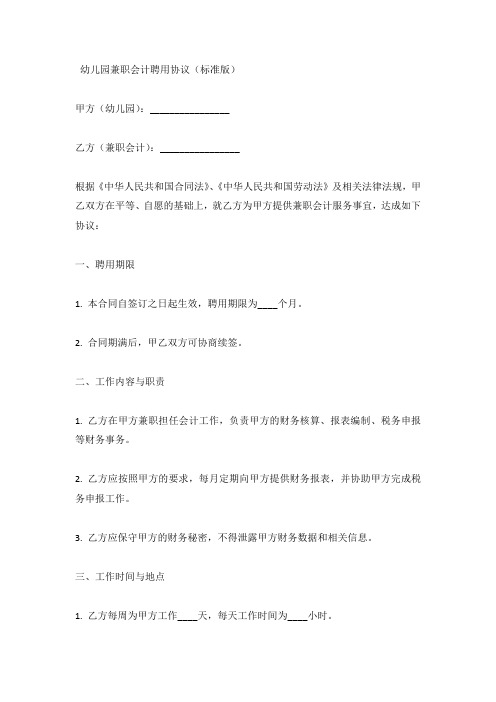 幼儿园兼职会计聘用协议（标准版）

甲方（幼儿园）：________________

乙方（兼职会计）：________________

根据《中华人民共和国合同法》、《中华人民共和国劳动法》及相关法律法规，甲乙双方在平等、自愿的基础上，就乙方为甲方提供兼职会计服务事宜，达成如下协议：

一、聘用期限

1. 本合同自签订之日起生效，聘用期限为____个月。

2. 合同期满后，甲乙双方可协商续签。

二、工作内容与职责

1. 乙方在甲方兼职担任会计工作，负责甲方的财务核算、报表编制、税务申报等财务事务。

2. 乙方应按照甲方的要求，每月定期向甲方提供财务报表，并协助甲方完成税务申报工作。

3. 乙方应保守甲方的财务秘密，不得泄露甲方财务数据和相关信息。

三、工作时间与地点

1. 乙方每周为甲方工作____天，每天工作时间为____小时。